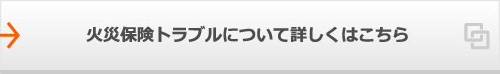 火災保険トラブルについて詳しくはこちら